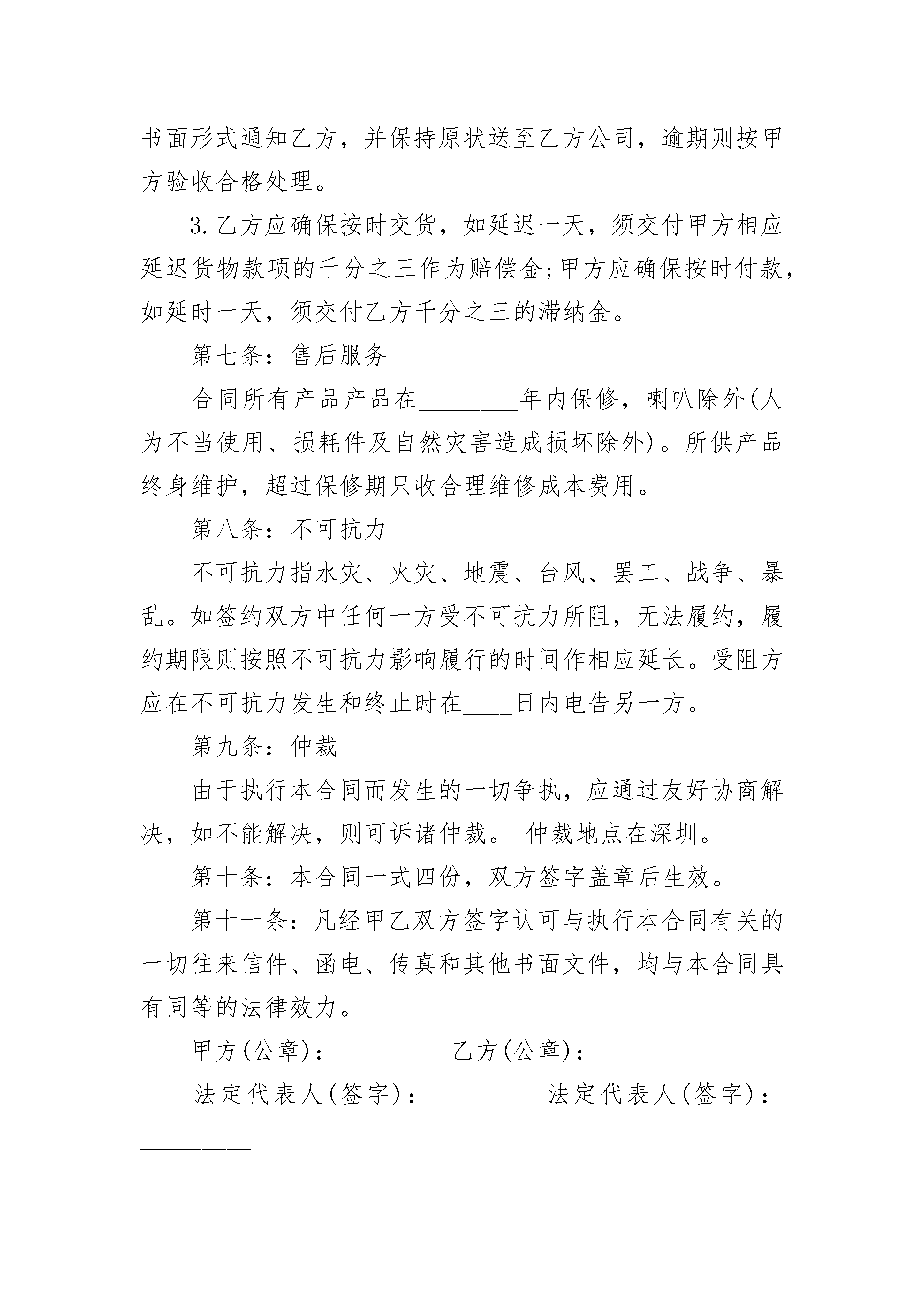 书面形式通知乙方，并保持原状送至乙方公司，逾期则按甲方验收合格处理。

3.乙方应确保按时交货，如延迟一天，须交付甲方相应延迟货物款项的千分之三作为赔偿金;甲方应确保按时付款，如延时一天，须交付乙方千分之三的滞纳金。

第七条：售后服务

合同所有产品产品在________年内保修，喇叭除外(人为不当使用、损耗件及自然灾害造成损坏除外)。所供产品终身维护，超过保修期只收合理维修成本费用。

第八条：不可抗力

不可抗力指水灾、火灾、地震、台风、罢工、战争、暴乱。如签约双方中任何一方受不可抗力所阻，无法履约，履约期限则按照不可抗力影响履行的时间作相应延长。受阻方应在不可抗力发生和终止时在____日内电告另一方。

第九条：仲裁

由于执行本合同而发生的一切争执，应通过友好协商解决，如不能解决，则可诉诸仲裁。 仲裁地点在深圳。

第十条：本合同一式四份，双方签字盖章后生效。

第十一条：凡经甲乙双方签字认可与执行本合同有关的一切往来信件、函电、传真和其他书面文件，均与本合同具有同等的法律效力。

甲方(公章)：_________乙方(公章)：_________

法定代表人(签字)：_________法定代表人(签字)：_________